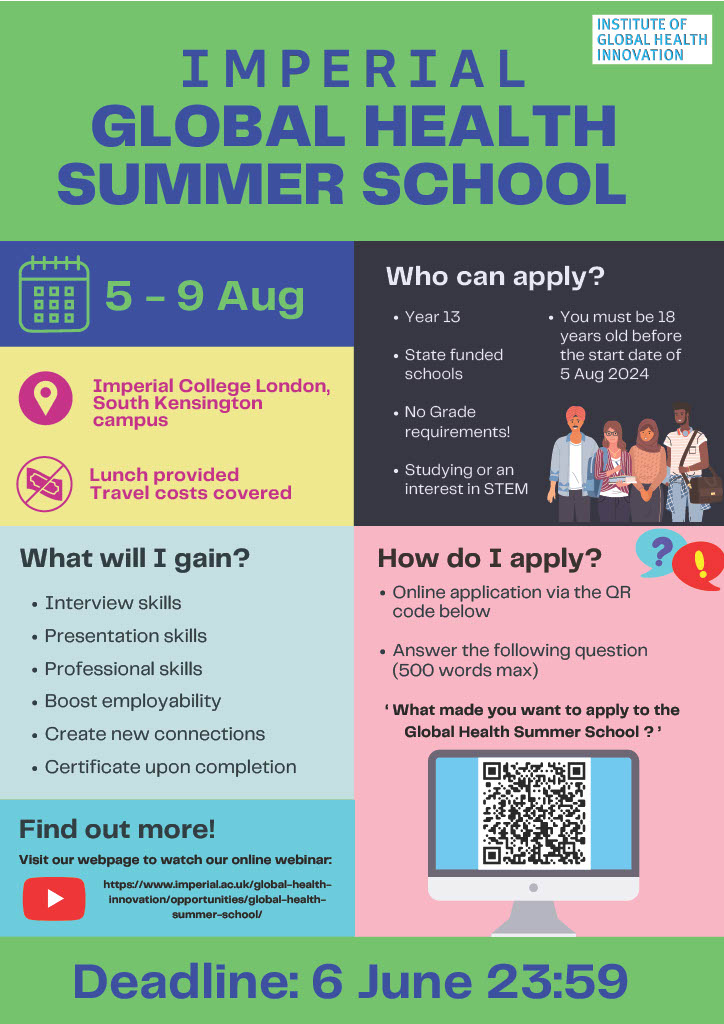 INSTITUTE OF GLOBAL HEALTH INNOVATION

IMPERIAL
GLOBAL HEALTH
SUMMER SCHOOL

5 - 9 Aug

Imperial College London, South Kensington campus

Lunch provided
Travel costs covered

Who can apply?

• Year 13
• State funded schools
• No Grade requirements!
• Studying or an interest in STEM

• You must be 18 years old before the start date of 5 Aug 2024

What will I gain?

• Interview skills
• Presentation skills
• Professional skills
• Boost employability
• Create new connections
• Certificate upon completion

How do I apply?

• Online application via the QR code below
• Answer the following question (500 words max)

' What made you want to apply to the Global Health Summer School ? '

Find out more!

Visit our webpage to watch our online webinar:

https://www.imperial.ac.uk/global-health-innovation/opportunities/global-health-summer-school/

Deadline: 6 June 23:59